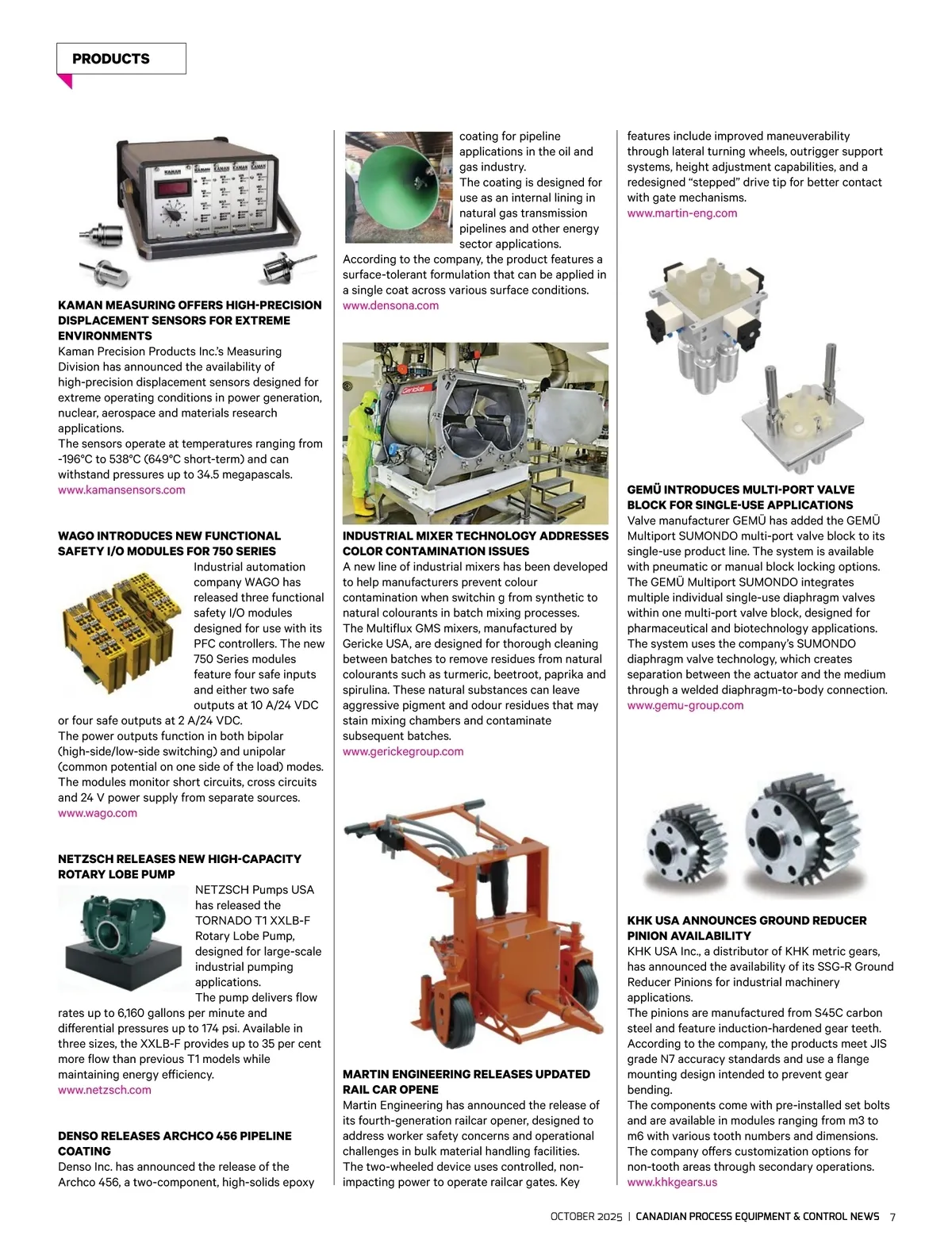 PRODUCTS

KAMAN MEASURING OFFERS HIGH-PRECISION DISPLACEMENT SENSORS FOR EXTREME ENVIRONMENTS
Kaman Precision Products Inc.'s Measuring Division has announced the availability of high-precision displacement sensors designed for extreme operating conditions in power generation, nuclear, aerospace and materials research applications.
The sensors operate at temperatures ranging from -196°C to 538°C (649°C short-term) and can withstand pressures up to 34.5 megapascals.
www.kamansensors.com

WAGO INTRODUCES NEW FUNCTIONAL SAFETY I/O MODULES FOR 750 SERIES
Industrial automation company WAGO has released three functional safety I/O modules designed for use with its PFC controllers. The new 750 Series modules feature four safe inputs and either two safe outputs at 10 A/24 VDC or four safe outputs at 2 A/24 VDC.
The power outputs function in both bipolar (high-side/low-side switching) and unipolar (common potential on one side of the load) modes. The modules monitor short circuits, cross circuits and 24 V power supply from separate sources.
www.wago.com

NETZSCH RELEASES NEW HIGH-CAPACITY ROTARY LOBE PUMP
NETZSCH Pumps USA has released the TORNADO T1 XXLB-F Rotary Lobe Pump, designed for large-scale industrial pumping applications.
The pump delivers flow rates up to 6,160 gallons per minute and differential pressures up to 174 psi. Available in three sizes, the XXLB-F provides up to 35 per cent more flow than previous T1 models while maintaining energy efficiency.
www.netzsch.com

DENSO RELEASES ARCHCO 456 PIPELINE COATING
Denso Inc. has announced the release of the Archco 456, a two-component, high-solids epoxy coating for pipeline applications in the oil and gas industry.
The coating is designed for use as an internal lining in natural gas transmission pipelines and other energy sector applications.
According to the company, the product features a surface-tolerant formulation that can be applied in a single coat across various surface conditions.
www.densona.com

INDUSTRIAL MIXER TECHNOLOGY ADDRESSES COLOR CONTAMINATION ISSUES
A new line of industrial mixers has been developed to help manufacturers prevent colour contamination when switchin g from synthetic to natural colourants in batch mixing processes.
The Multiflux GMS mixers, manufactured by Gericke USA, are designed for thorough cleaning between batches to remove residues from natural colourants such as turmeric, beetroot, paprika and spirulina. These natural substances can leave aggressive pigment and odour residues that may stain mixing chambers and contaminate subsequent batches.
www.gerickegroup.com

MARTIN ENGINEERING RELEASES UPDATED RAIL CAR OPENE
Martin Engineering has announced the release of its fourth-generation railcar opener, designed to address worker safety concerns and operational challenges in bulk material handling facilities.
The two-wheeled device uses controlled, non-impacting power to operate railcar gates. Key features include improved maneuverability through lateral turning wheels, outrigger support systems, height adjustment capabilities, and a redesigned "stepped" drive tip for better contact with gate mechanisms.
www.martin-eng.com

GEMÜ INTRODUCES MULTI-PORT VALVE BLOCK FOR SINGLE-USE APPLICATIONS
Valve manufacturer GEMÜ has added the GEMÜ Multiport SUMONDO multi-port valve block to its single-use product line. The system is available with pneumatic or manual block locking options.
The GEMÜ Multiport SUMONDO integrates multiple individual single-use diaphragm valves within one multi-port valve block, designed for pharmaceutical and biotechnology applications.
The system uses the company's SUMONDO diaphragm valve technology, which creates separation between the actuator and the medium through a welded diaphragm-to-body connection.
www.gemu-group.com

KHK USA ANNOUNCES GROUND REDUCER PINION AVAILABILITY
KHK USA Inc., a distributor of KHK metric gears, has announced the availability of its SSG-R Ground Reducer Pinions for industrial machinery applications.
The pinions are manufactured from S45C carbon steel and feature induction-hardened gear teeth.
According to the company, the products meet JIS grade N7 accuracy standards and use a flange mounting design intended to prevent gear bending.
The components come with pre-installed set bolts and are available in modules ranging from m3 to m6 with various tooth numbers and dimensions.
The company offers customization options for non-tooth areas through secondary operations.
www.khkgears.us

OCTOBER 2025 | CANADIAN PROCESS EQUIPMENT & CONTROL NEWS 7